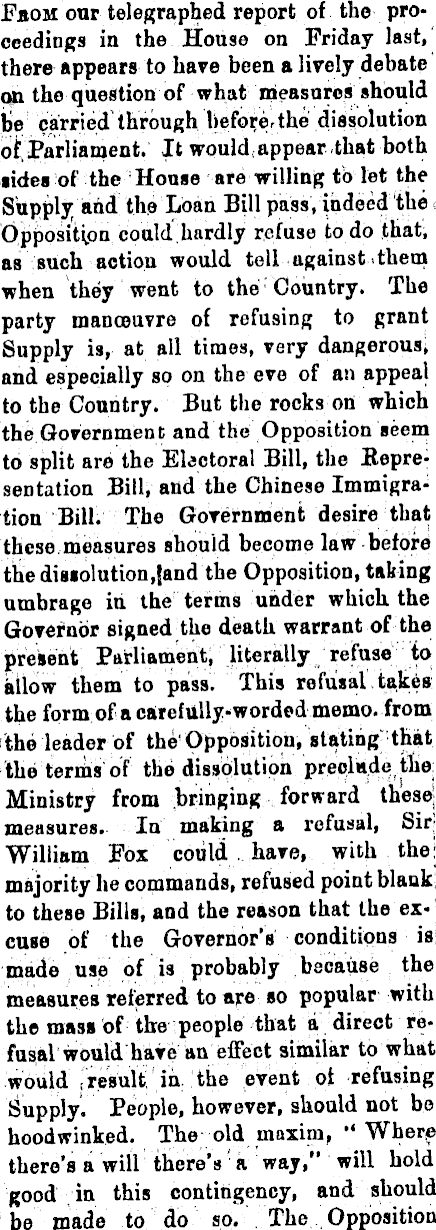 From our telegraphed report of the proceedings in the House on Friday last, there appears to have been a lively debate on the question of what measures should be carried through before the dissolution of Parliament. It would appear that both sides of the House are willing to let the Supply and the Loan Bill pass, indeed the Opposition could hardly refuse to do that, as such action would tell against them when they went to the Country. The party manœuvre of refusing to grant Supply is, at all times, very dangerous, and especially so on the eve of an appeal to the Country. But the rocks on which the Government and the Opposition seem to split are the Electoral Bill, the Representation Bill, and the Chinese Immigration Bill. The Government desire that these measures should become law before the dissolution, and the Opposition, taking umbrage in the terms under which the Governor signed the death warrant of the present Parliament, literally refuse to allow them to pass. This refusal takes the form of a carefully-worded memo. from the leader of the Opposition, stating that the terms of the dissolution preclude the Ministry from bringing forward these measures. In making a refusal, Sir William Fox could have, with the majority he commands, refused point blank to these Bills, and the reason that the excuse of the Governor's conditions is made use of is probably because the measures referred to are so popular with the mass of the people that a direct refusal would have an effect similar to what would result in the event of refusing Supply. People, however, should not be hoodwinked. The old maxim, "Where there's a will there's a way," will hold good in this contingency, and should be made to do so. The Opposition